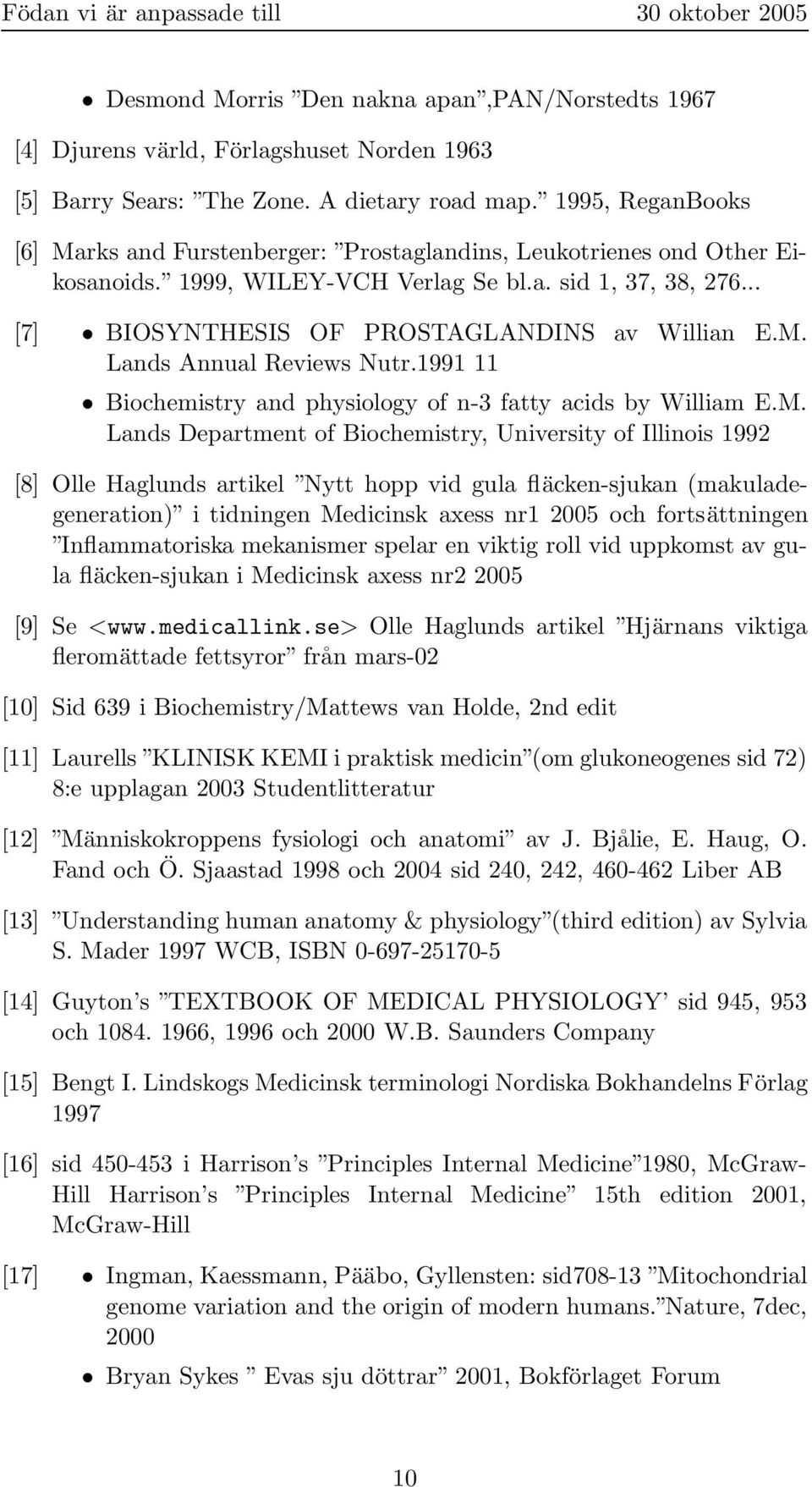 Födan vi är anpassade till 30 oktober 2005

• Desmond Morris ”Den nakna apan”,PAN/Norstedts 1967

[4] Djurens värld, Förlagshuset Norden 1963

[5] Barry Sears: ”The Zone. A dietary road map.” 1995, ReganBooks

[6] Marks and Furstenberger: ”Prostaglandins, Leukotrienes ond Other Eikosanoids.” 1999, WILEY-VCH Verlag Se bl.a. sid 1, 37, 38, 276...

[7] • BIOSYNTHESIS OF PROSTAGLANDINS av Willian E.M. Lands Annual Reviews Nutr.1991 11

• Biochemistry and physiology of n-3 fatty acids by William E.M. Lands Department of Biochemistry, University of Illinois 1992

[8] Olle Haglunds artikel ”Nytt hopp vid gula fläcken-sjukan (makuladegeneration)” i tidningen Medicinsk axess nr1 2005 och fortsättningen ”Inflammatoriska mekanismer spelar en viktig roll vid uppkomst av gula fläcken-sjukan i Medicinsk axess nr2 2005

[9] Se <www.medicallink.se> Olle Haglunds artikel ”Hjärnans viktiga fleromättade fettsyror” från mars-02

[10] Sid 639 i Biochemistry/Mattews van Holde, 2nd edit

[11] Laurells ”KLINISK KEMI i praktisk medicin”(om glukoneogenes sid 72) 8:e upplagan 2003 Studentlitteratur

[12] ”Människokroppens fysiologi och anatomi” av J. Bjålie, E. Haug, O. Fand och Ö. Sjaastad 1998 och 2004 sid 240, 242, 460-462 Liber AB

[13] ”Understanding human anatomy & physiology”(third edition) av Sylvia S. Mader 1997 WCB, ISBN 0-697-25170-5

[14] Guyton’s ”TEXTBOOK OF MEDICAL PHYSIOLOGY’ sid 945, 953 och 1084. 1966, 1996 och 2000 W.B. Saunders Company

[15] Bengt I. Lindskogs Medicinsk terminologi Nordiska Bokhandelns Förlag 1997

[16] sid 450-453 i Harrison’s ”Principles Internal Medicine”1980, McGraw-Hill Harrison’s ”Principles Internal Medicine” 15th edition 2001, McGraw-Hill

[17] • Ingman, Kaessmann, Pääbo, Gyllensten: sid708-13 ”Mitochondrial genome variation and the origin of modern humans.”Nature, 7dec, 2000

• Bryan Sykes ” Evas sju döttrar” 2001, Bokförlaget Forum

10